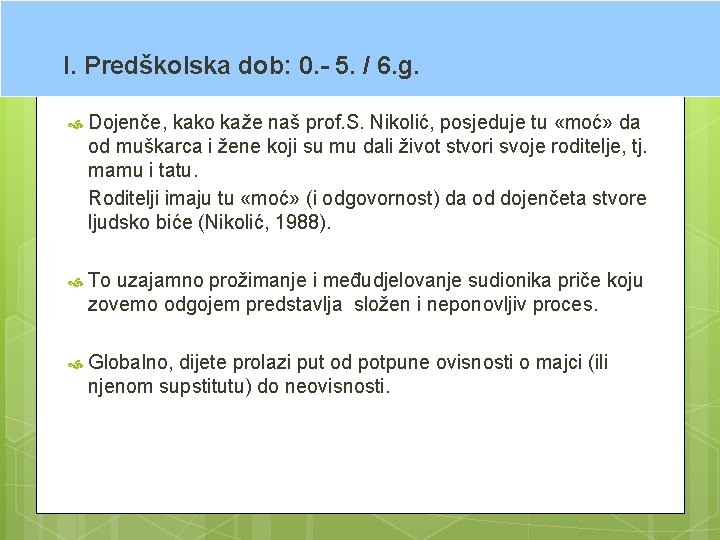 I. Predškolska dob: 0.- 5. / 6.g.

Dojenče, kako kaže naš prof.S. Nikolić, posjeduje tu «moć» da od muškarca i žene koji su mu dali život stvori svoje roditelje, tj. mamu i tatu.

Roditelji imaju tu «moć» (i odgovornost) da od dojenčeta stvore ljudsko biće (Nikolić, 1988).

To uzajamno prožimanje i međudjelovanje sudionika priče koju zovemo odgojem predstavlja složen i neponovljiv proces.

Globalno, dijete prolazi put od potpune ovisnosti o majci (ili njenom supstitutu) do neovisnosti.